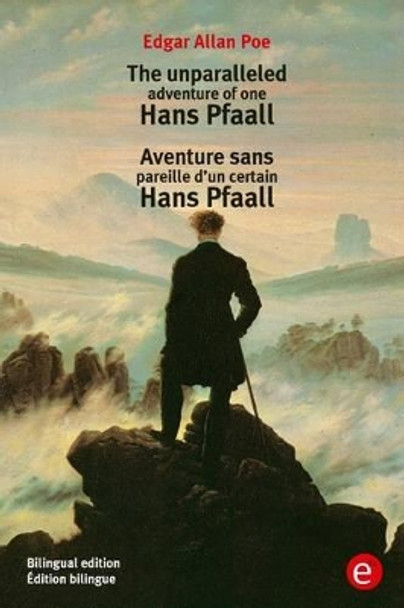 Edgar Allan Poe

The unparalleled adventure of one Hans Pfaall

Aventure sans pareille d'un certain Hans Pfaall

Bilingual edition
Édition bilingue

e